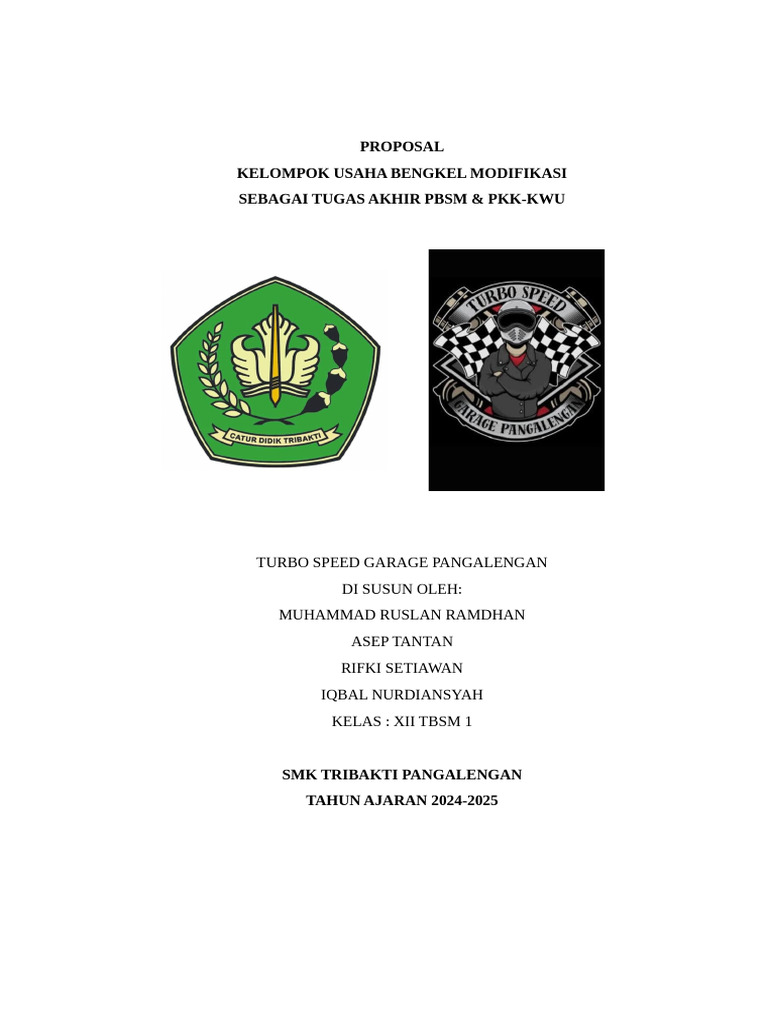 PROPOSAL
KELOMPOK USAHA BENGKEL MODIFIKASI
SEBAGAI TUGAS AKHIR PBSM & PKK-KWU

CATUR DIDIK TRIBAKTI

TURBO SPEED
GARAGE PANGALENGAN

TURBO SPEED GARAGE PANGALENGAN
DI SUSUN OLEH:
MUHAMMAD RUSLAN RAMDHAN
ASEP TANTAN
RIFKI SETIAWAN
IQBAL NURDIANSYAH
KELAS : XII TBSM 1

SMK TRIBAKTI PANGALENGAN
TAHUN AJARAN 2024-2025